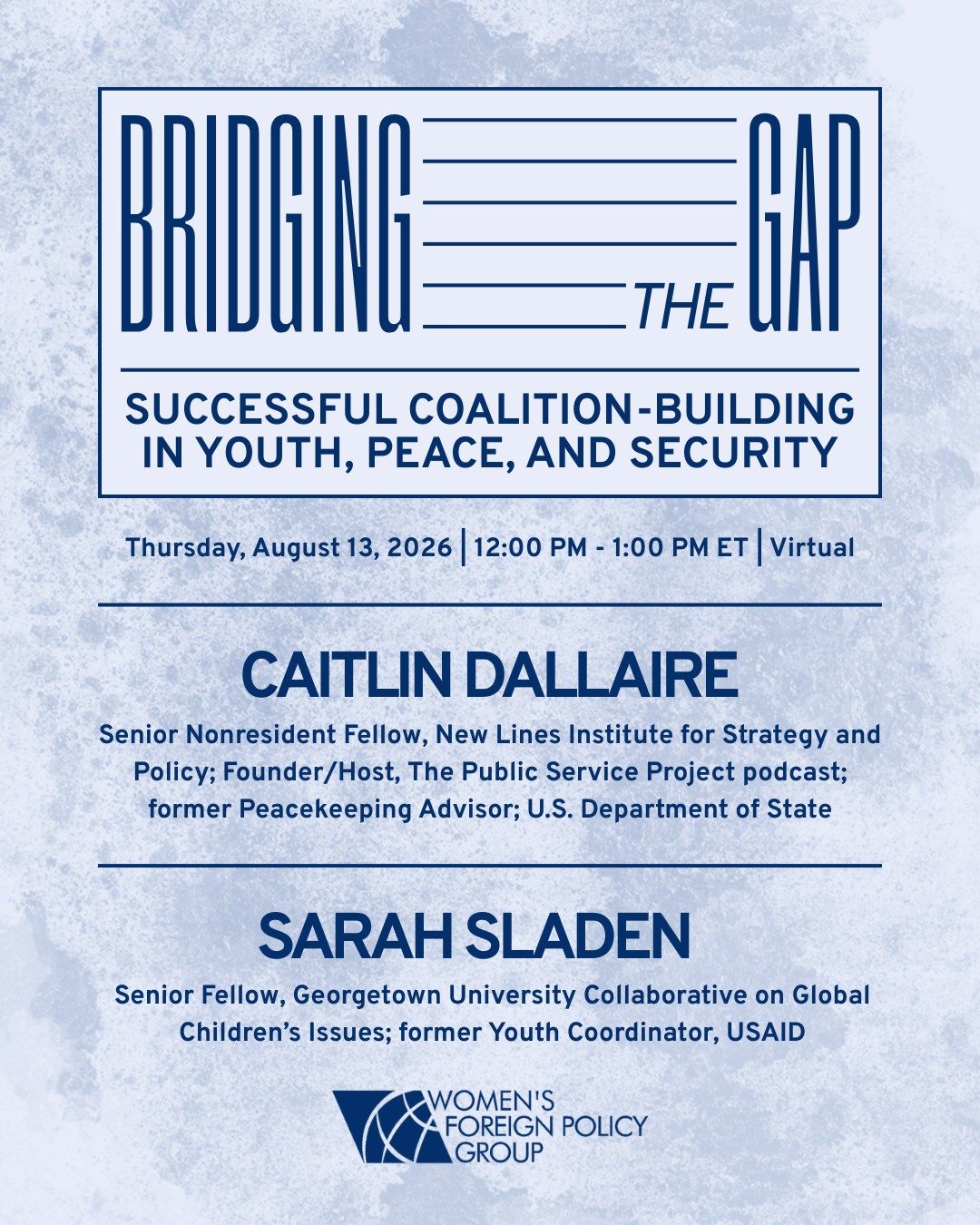 BRIDGING THE GAP

SUCCESSFUL COALITION-BUILDING IN YOUTH, PEACE, AND SECURITY

Thursday, August 13, 2026 | 12:00 PM - 1:00 PM ET | Virtual

CAITLIN DALLAIRE

Senior Nonresident Fellow, New Lines Institute for Strategy and Policy; Founder/Host, The Public Service Project podcast; former Peacekeeping Advisor; U.S. Department of State

SARAH SLADEN

Senior Fellow, Georgetown University Collaborative on Global Children's Issues; former Youth Coordinator, USAID

WOMEN'S FOREIGN POLICY GROUP